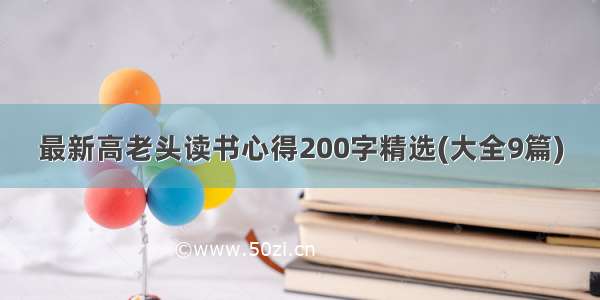 最新高老头读书心得200字精选(大全9篇)

©www.50zi.cn